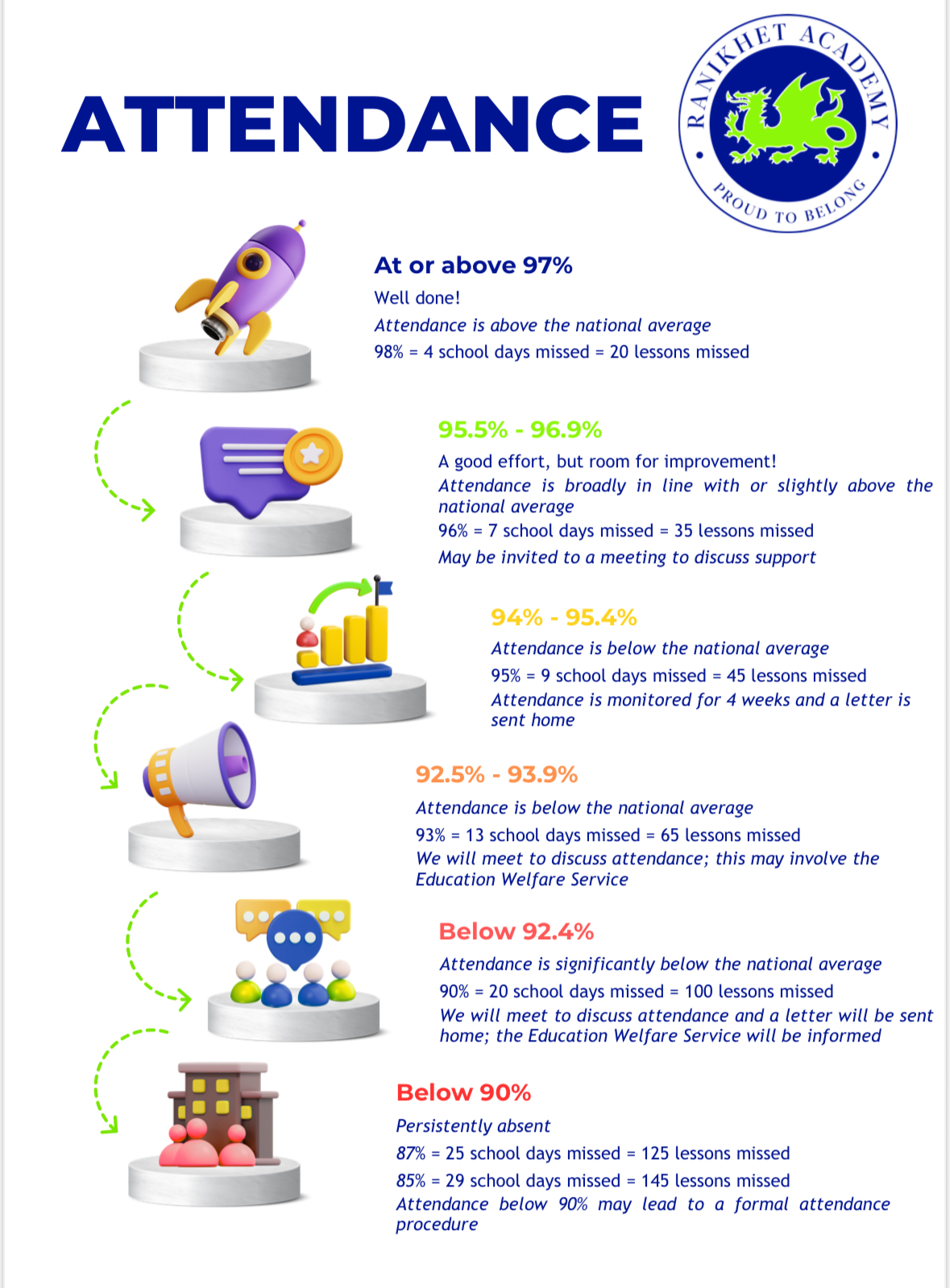 ATTENDANCE

RANIKHET ACADEMY
PROUD TO BELONG

At or above 97%

Well done!

Attendance is above the national average

98% = 4 school days missed = 20 lessons missed

95.5% - 96.9%

A good effort, but room for improvement!

Attendance is broadly in line with or slightly above the national average

96% = 7 school days missed = 35 lessons missed

May be invited to a meeting to discuss support

94% - 95.4%

Attendance is below the national average

95% = 9 school days missed = 45 lessons missed

Attendance is monitored for 4 weeks and a letter is sent home

92.5% - 93.9%

Attendance is below the national average

93% = 13 school days missed = 65 lessons missed

We will meet to discuss attendance; this may involve the Education Welfare Service

Below 92.4%

Attendance is significantly below the national average

90% = 20 school days missed = 100 lessons missed

We will meet to discuss attendance and a letter will be sent home; the Education Welfare Service will be informed

Below 90%

Persistently absent

87% = 25 school days missed = 125 lessons missed

85% = 29 school days missed = 145 lessons missed

Attendance below 90% may lead to a formal attendance procedure